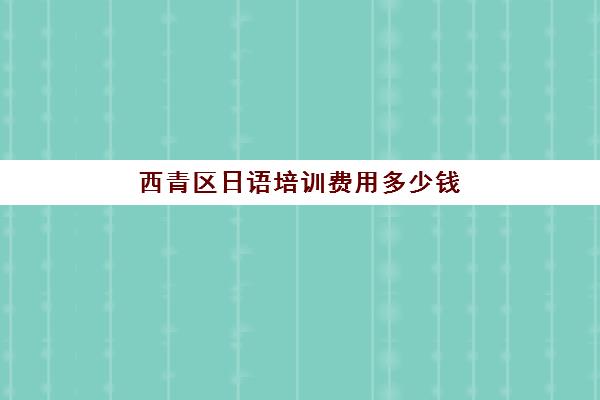 西青区日语培训费用多少钱